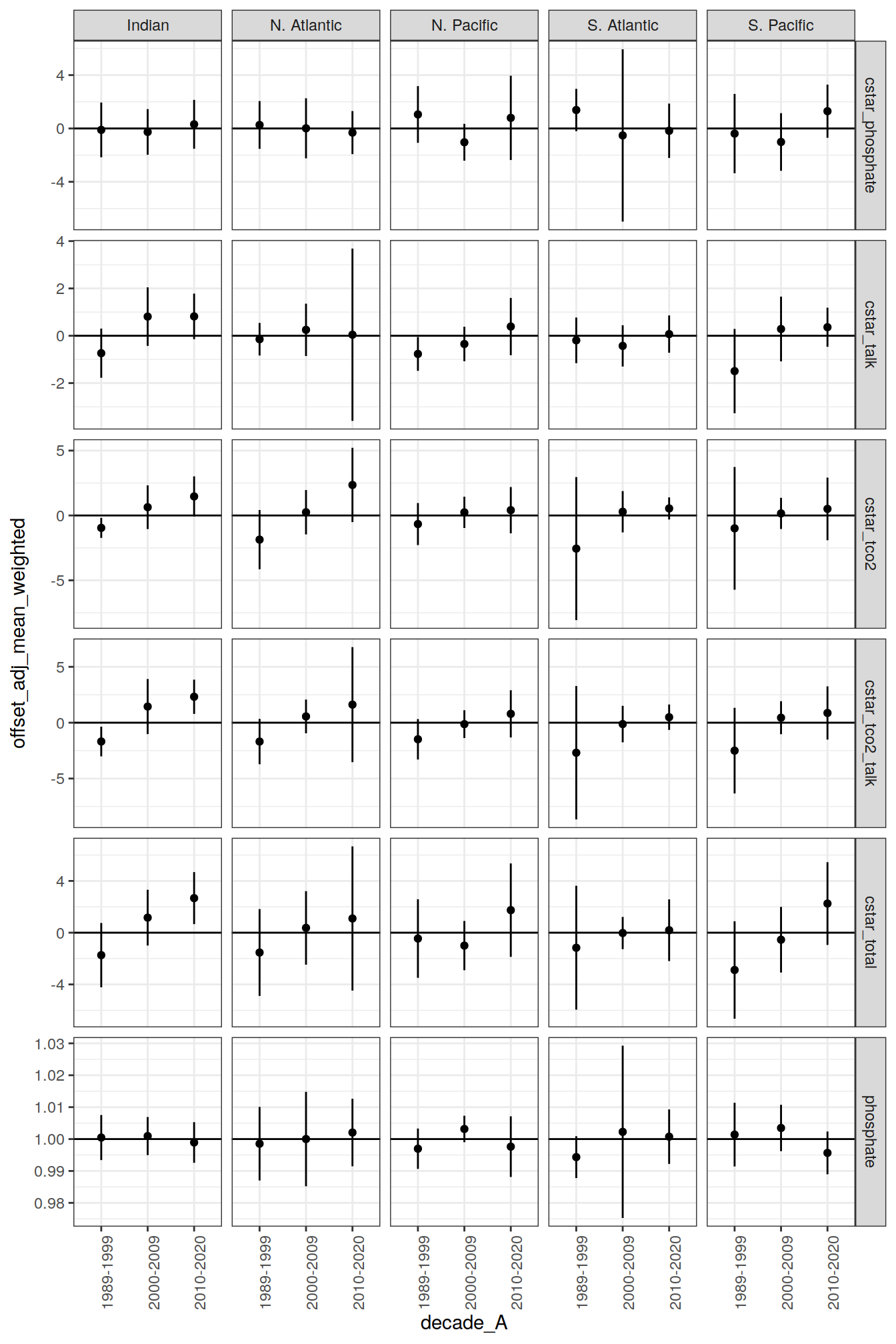 Indian
N. Atlantic
N. Pacific
S. Atlantic
S. Pacific

cstar_phosphate
4
0
-4

cstar_talk
4
2
0
-2

cstar_tco2
5
0
-5

cstar_tco2_talk
5
0
-5

cstar_total
4
0
-4

phosphate
1.03
1.02
1.01
1.00
0.99
0.98

offset_adj_mean_weighted

1989-1999
2000-2009
2010-2020
1989-1999
2000-2009
2010-2020
1989-1999
2000-2009
2010-2020
1989-1999
2000-2009
2010-2020
1989-1999
2000-2009
2010-2020

decade_A